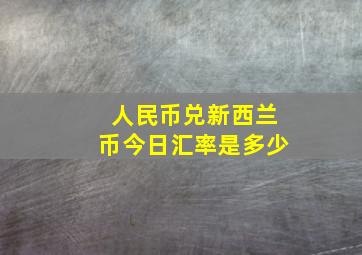 人民币兑新西兰币今日汇率是多少